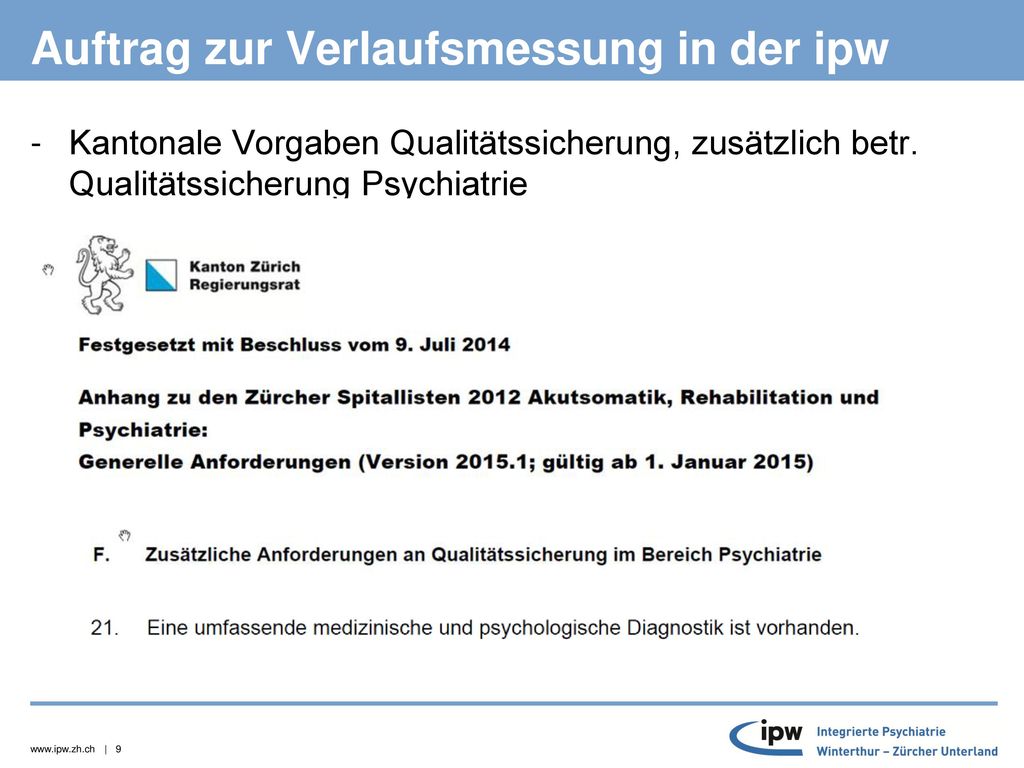 Auftrag zur Verlaufsmessung in der ipw

- Kantonale Vorgaben Qualitätssicherung, zusätzlich betr. Qualitätssicherung Psychiatrie

Kanton Zürich
Regierungsrat

Festgesetzt mit Beschluss vom 9. Juli 2014

Anhang zu den Zürcher Spitallisten 2012 Akutsomatik, Rehabilitation und Psychiatrie:
Generelle Anforderungen (Version 2015.1; gültig ab 1. Januar 2015)

F. Zusätzliche Anforderungen an Qualitätssicherung im Bereich Psychiatrie

21. Eine umfassende medizinische und psychologische Diagnostik ist vorhanden.

www.ipw.zh.ch | 9

ipw Integrierte Psychiatrie Winterthur – Zürcher Unterland